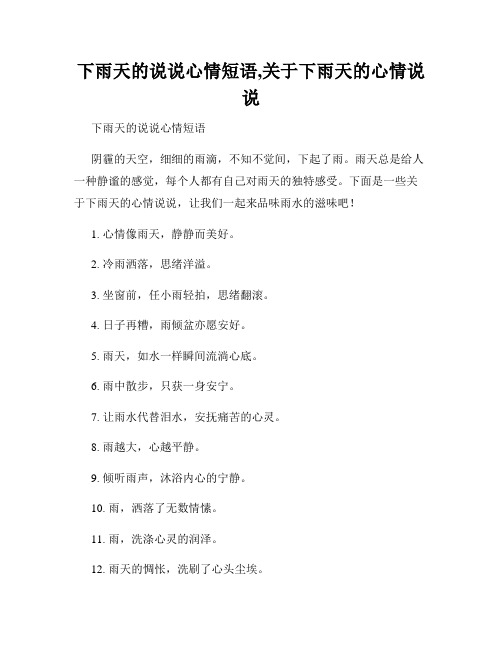 下雨天的说说心情短语,关于下雨天的心情说说

下雨天的说说心情短语

阴霾的天空，细细的雨滴，不知不觉间，下起了雨。雨天总是给人一种静谧的感觉，每个人都有自己对雨天的独特感受。下面是一些关于下雨天的心情说说，让我们一起来品味雨水的滋味吧！

1. 心情像雨天，静静而美好。

2. 冷雨洒落，思绪洋溢。

3. 坐窗前，任小雨轻拍，思绪翻滚。

4. 日子再糟，雨倾盆亦愿安好。

5. 雨天，如水一样瞬间流淌心底。

6. 雨中散步，只获一身安宁。

7. 让雨水代替泪水，安抚痛苦的心灵。

8. 雨越大，心越平静。

9. 倾听雨声，沐浴内心的宁静。

10. 雨，洒落了无数情愫。

11. 雨，洗涤心灵的润泽。

12. 雨天的惆怅，洗刷了心头尘埃。